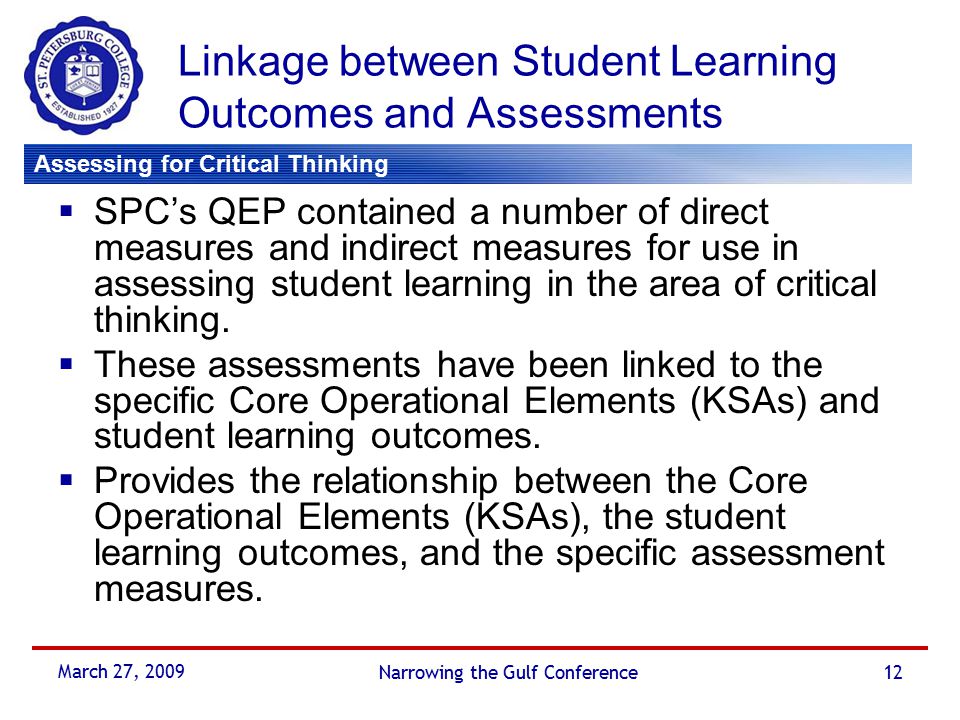 ST. PETERSBURG COLLEGE
ESTABLISHED 1927

Linkage between Student Learning Outcomes and Assessments

Assessing for Critical Thinking

▪ SPC's QEP contained a number of direct measures and indirect measures for use in assessing student learning in the area of critical thinking.

▪ These assessments have been linked to the specific Core Operational Elements (KSAs) and student learning outcomes.

▪ Provides the relationship between the Core Operational Elements (KSAs), the student learning outcomes, and the specific assessment measures.

March 27, 2009 Narrowing the Gulf Conference 12